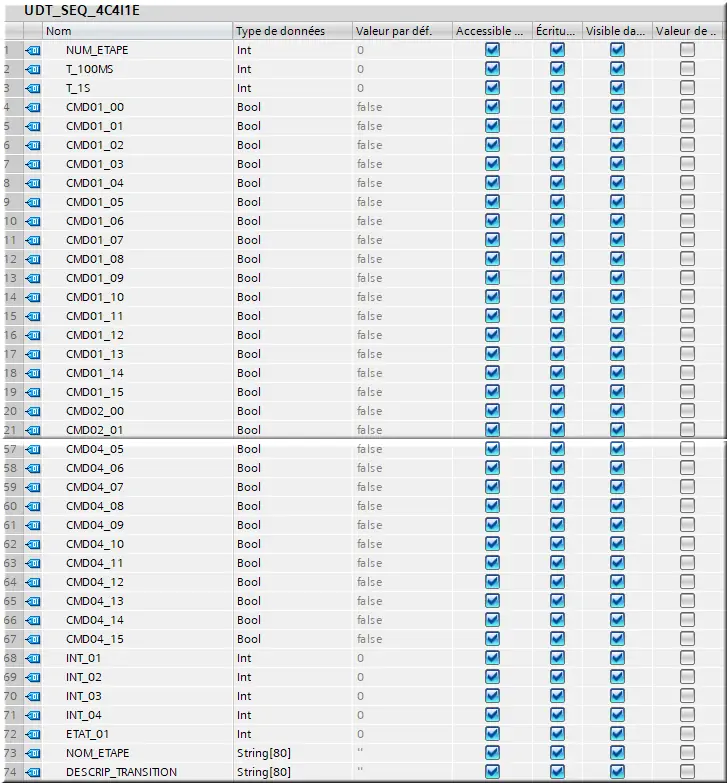 UDT_SEQ_4C4I1E

| | Nom | Type de données | Valeur par déf. | Accessible ... | Écritu... | Visible da... | Valeur de ... |
|---|---|---|---|---|---|---|---|
| 1 | NUM_ETAPE | Int | 0 | | | | |
| 2 | T_100MS | Int | 0 | | | | |
| 3 | T_1S | Int | 0 | | | | |
| 4 | CMD01_00 | Bool | false | | | | |
| 5 | CMD01_01 | Bool | false | | | | |
| 6 | CMD01_02 | Bool | false | | | | |
| 7 | CMD01_03 | Bool | false | | | | |
| 8 | CMD01_04 | Bool | false | | | | |
| 9 | CMD01_05 | Bool | false | | | | |
| 10 | CMD01_06 | Bool | false | | | | |
| 11 | CMD01_07 | Bool | false | | | | |
| 12 | CMD01_08 | Bool | false | | | | |
| 13 | CMD01_09 | Bool | false | | | | |
| 14 | CMD01_10 | Bool | false | | | | |
| 15 | CMD01_11 | Bool | false | | | | |
| 16 | CMD01_12 | Bool | false | | | | |
| 17 | CMD01_13 | Bool | false | | | | |
| 18 | CMD01_14 | Bool | false | | | | |
| 19 | CMD01_15 | Bool | false | | | | |
| 20 | CMD02_00 | Bool | false | | | | |
| 21 | CMD02_01 | Bool | false | | | | |
| 57 | CMD04_05 | Bool | false | | | | |
| 58 | CMD04_06 | Bool | false | | | | |
| 59 | CMD04_07 | Bool | false | | | | |
| 60 | CMD04_08 | Bool | false | | | | |
| 61 | CMD04_09 | Bool | false | | | | |
| 62 | CMD04_10 | Bool | false | | | | |
| 63 | CMD04_11 | Bool | false | | | | |
| 64 | CMD04_12 | Bool | false | | | | |
| 65 | CMD04_13 | Bool | false | | | | |
| 66 | CMD04_14 | Bool | false | | | | |
| 67 | CMD04_15 | Bool | false | | | | |
| 68 | INT_01 | Int | 0 | | | | |
| 69 | INT_02 | Int | 0 | | | | |
| 70 | INT_03 | Int | 0 | | | | |
| 71 | INT_04 | Int | 0 | | | | |
| 72 | ETAT_01 | Int | 0 | | | | |
| 73 | NOM_ETAPE | String[80] | '' | | | | |
| 74 | DESCRIP_TRANSITION | String[80] | '' | | | | |